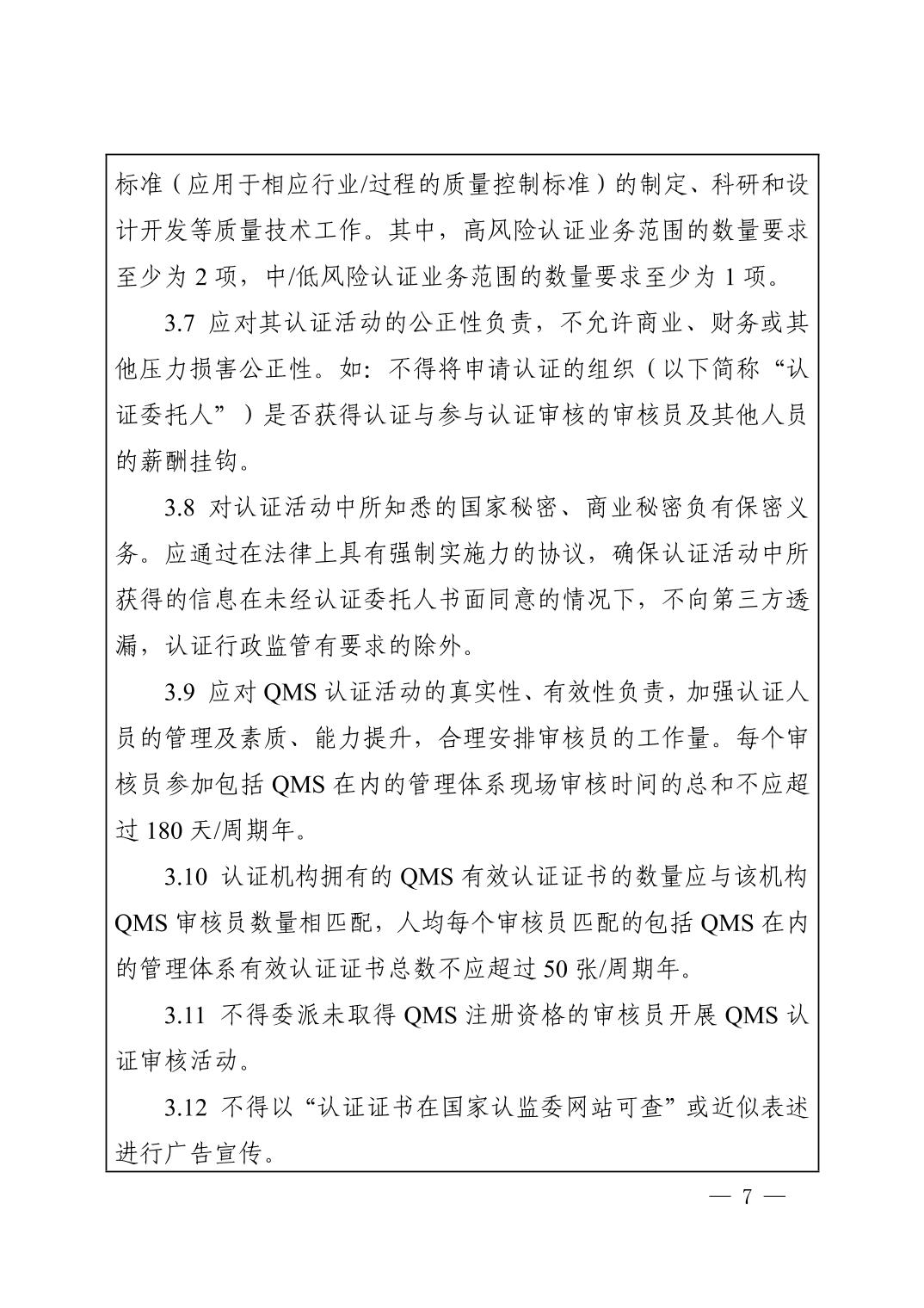 标准（应用于相应行业/过程的质量控制标准）的制定、科研和设计开发等质量技术工作。其中，高风险认证业务范围的数量要求至少为 2 项，中/低风险认证业务范围的数量要求至少为 1 项。

3.7 应对其认证活动的公正性负责，不允许商业、财务或其他压力损害公正性。如：不得将申请认证的组织（以下简称“认证委托人”）是否获得认证与参与认证审核的审核员及其他人员的薪酬挂钩。

3.8 对认证活动中所知悉的国家秘密、商业秘密负有保密义务。应通过在法律上具有强制实施力的协议，确保认证活动中所获得的信息在未经认证委托人书面同意的情况下，不向第三方透漏，认证行政监管有要求的除外。

3.9 应对 QMS 认证活动的真实性、有效性负责，加强认证人员的管理及素质、能力提升，合理安排审核员的工作量。每个审核员参加包括 QMS 在内的管理体系现场审核时间的总和不应超过 180 天/周期年。

3.10 认证机构拥有的 QMS 有效认证证书的数量应与该机构 QMS 审核员数量相匹配，人均每个审核员匹配的包括 QMS 在内的管理体系有效认证证书总数不应超过 50 张/周期年。

3.11 不得委派未取得 QMS 注册资格的审核员开展 QMS 认证审核活动。

3.12 不得以“认证证书在国家认监委网站可查”或近似表述进行广告宣传。

— 7 —